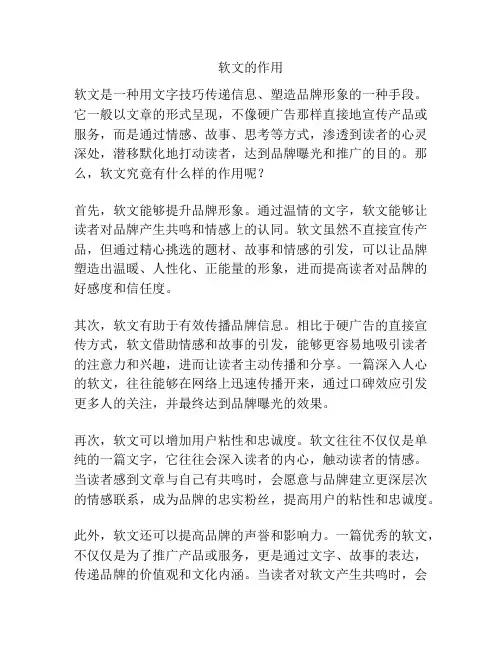 软文的作用

软文是一种用文字技巧传递信息、塑造品牌形象的一种手段。它一般以文章的形式呈现，不像硬广告那样直接地宣传产品或服务，而是通过情感、故事、思考等方式，渗透到读者的心灵深处，潜移默化地打动读者，达到品牌曝光和推广的目的。那么，软文究竟有什么样的作用呢？

首先，软文能够提升品牌形象。通过温情的文字，软文能够让读者对品牌产生共鸣和情感上的认同。软文虽然不直接宣传产品，但通过精心挑选的题材、故事和情感的引发，可以让品牌塑造出温暖、人性化、正能量的形象，进而提高读者对品牌的好感度和信任度。

其次，软文有助于有效传播品牌信息。相比于硬广告的直接宣传方式，软文借助情感和故事的引发，能够更容易地吸引读者的注意力和兴趣，进而让读者主动传播和分享。一篇深入人心的软文，往往能够在网络上迅速传播开来，通过口碑效应引发更多人的关注，并最终达到品牌曝光的效果。

再次，软文可以增加用户粘性和忠诚度。软文往往不仅仅是单纯的一篇文字，它往往会深入读者的内心，触动读者的情感。当读者感到文章与自己有共鸣时，会愿意与品牌建立更深层次的情感联系，成为品牌的忠实粉丝，提高用户的粘性和忠诚度。

此外，软文还可以提高品牌的声誉和影响力。一篇优秀的软文，不仅仅是为了推广产品或服务，更是通过文字、故事的表达，传递品牌的价值观和文化内涵。当读者对软文产生共鸣时，会